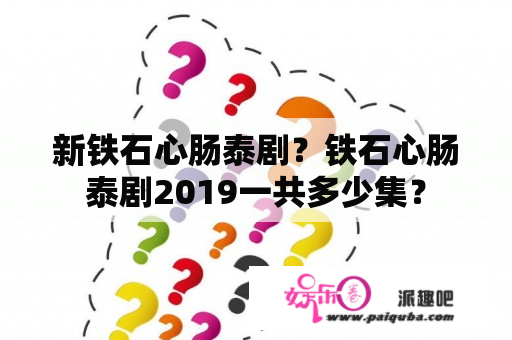 新铁石心肠泰剧？铁石心肠泰剧2019一共多少集？

娱乐圈 派趣吧
www.paiquba.com